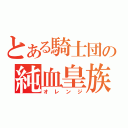 とある騎士団の
純血皇族
オレンジ